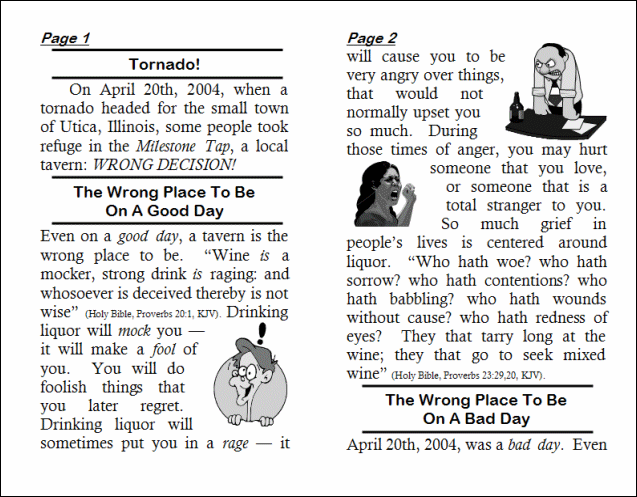 Page 1

Tornado!

On April 20th, 2004, when a tornado headed for the small town of Utica, Illinois, some people took refuge in the Milestone Tap, a local tavern: WRONG DECISION!

The Wrong Place To Be
On A Good Day

Even on a good day, a tavern is the wrong place to be. "Wine is a mocker, strong drink is raging: and whosoever is deceived thereby is not wise" (Holy Bible, Proverbs 20:1, KJV). Drinking liquor will mock you — it will make a fool of you. You will do foolish things that you later regret. Drinking liquor will sometimes put you in a rage — it

Page 2

will cause you to be very angry over things, that would not normally upset you so much. During those times of anger, you may hurt someone that you love, or someone that is a total stranger to you. So much grief in people's lives is centered around liquor. "Who hath woe? who hath sorrow? who hath contentions? who hath babbling? who hath wounds without cause? who hath redness of eyes? They that tarry long at the wine; they that go to seek mixed wine" (Holy Bible, Proverbs 23:29,20, KJV).

The Wrong Place To Be
On A Bad Day

April 20th, 2004, was a bad day. Even